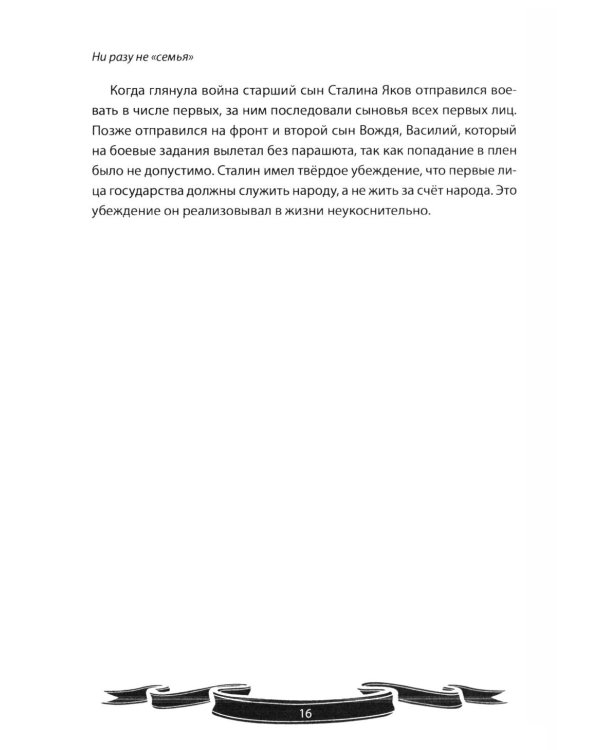 Ни разу не «семья»

Когда глянула война старший сын Сталина Яков отправился воевать в числе первых, за ним последовали сыновья всех первых лиц. Позже отправился на фронт и второй сын Вождя, Василий, который на боевые задания вылетал без парашюта, так как попадание в плен было не допустимо. Сталин имел твёрдое убеждение, что первые лица государства должны служить народу, а не жить за счёт народа. Это убеждение он реализовывал в жизни неукоснительно.

16